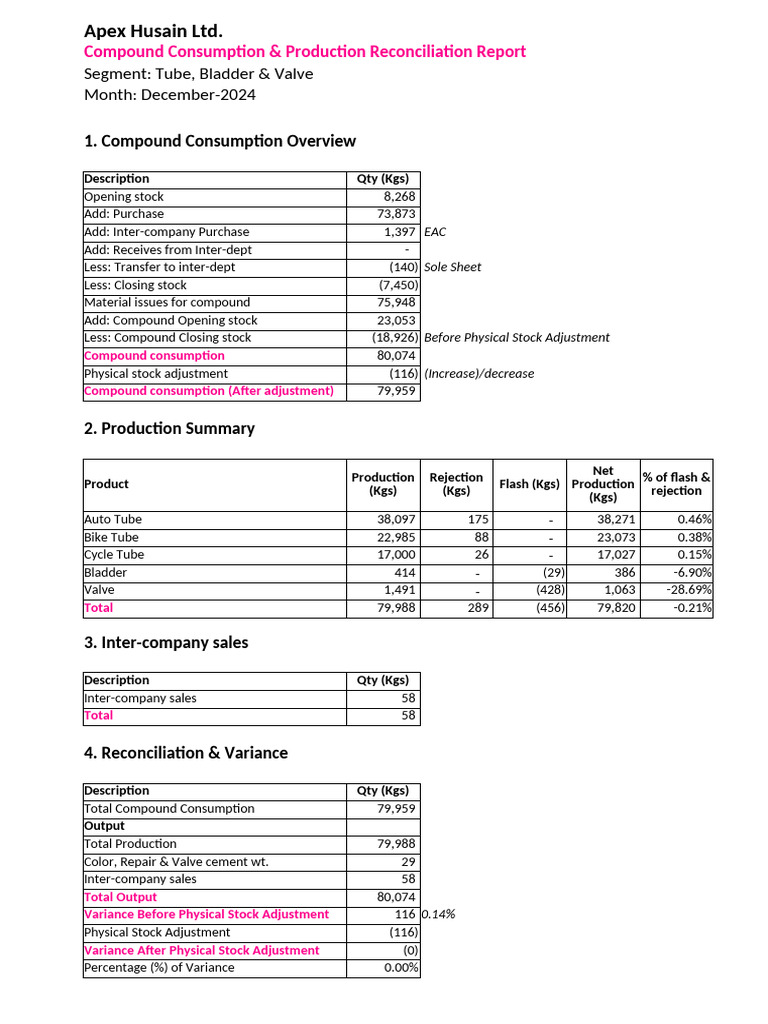 Apex Husain Ltd.
Compound Consumption & Production Reconciliation Report
Segment: Tube, Bladder & Valve
Month: December-2024

1. Compound Consumption Overview

| Description | Qty (Kgs) | |
|---|---|---|
| Opening stock | 8,268 | |
| Add: Purchase | 73,873 | |
| Add: Inter-company Purchase | 1,397 | EAC |
| Add: Receives from Inter-dept | - | |
| Less: Transfer to inter-dept | (140) | Sole Sheet |
| Less: Closing stock | (7,450) | |
| Material issues for compound | 75,948 | |
| Add: Compound Opening stock | 23,053 | |
| Less: Compound Closing stock | (18,926) | Before Physical Stock Adjustment |
| Compound consumption | 80,074 | |
| Physical stock adjustment | (116) | (Increase)/decrease |
| Compound consumption (After adjustment) | 79,959 | |

2. Production Summary

| Product | Production (Kgs) | Rejection (Kgs) | Flash (Kgs) | Net Production (Kgs) | % of flash & rejection |
|---|---|---|---|---|---|
| Auto Tube | 38,097 | 175 | - | 38,271 | 0.46% |
| Bike Tube | 22,985 | 88 | - | 23,073 | 0.38% |
| Cycle Tube | 17,000 | 26 | - | 17,027 | 0.15% |
| Bladder | 414 | - | (29) | 386 | -6.90% |
| Valve | 1,491 | - | (428) | 1,063 | -28.69% |
| Total | 79,988 | 289 | (456) | 79,820 | -0.21% |

3. Inter-company sales

| Description | Qty (Kgs) |
|---|---|
| Inter-company sales | 58 |
| Total | 58 |

4. Reconciliation & Variance

| Description | Qty (Kgs) | |
|---|---|---|
| Total Compound Consumption | 79,959 | |
| Output | | |
| Total Production | 79,988 | |
| Color, Repair & Valve cement wt. | 29 | |
| Inter-company sales | 58 | |
| Total Output | 80,074 | |
| Variance Before Physical Stock Adjustment | 116 | 0.14% |
| Physical Stock Adjustment | (116) | |
| Variance After Physical Stock Adjustment | (0) | |
| Percentage (%) of Variance | 0.00% | |